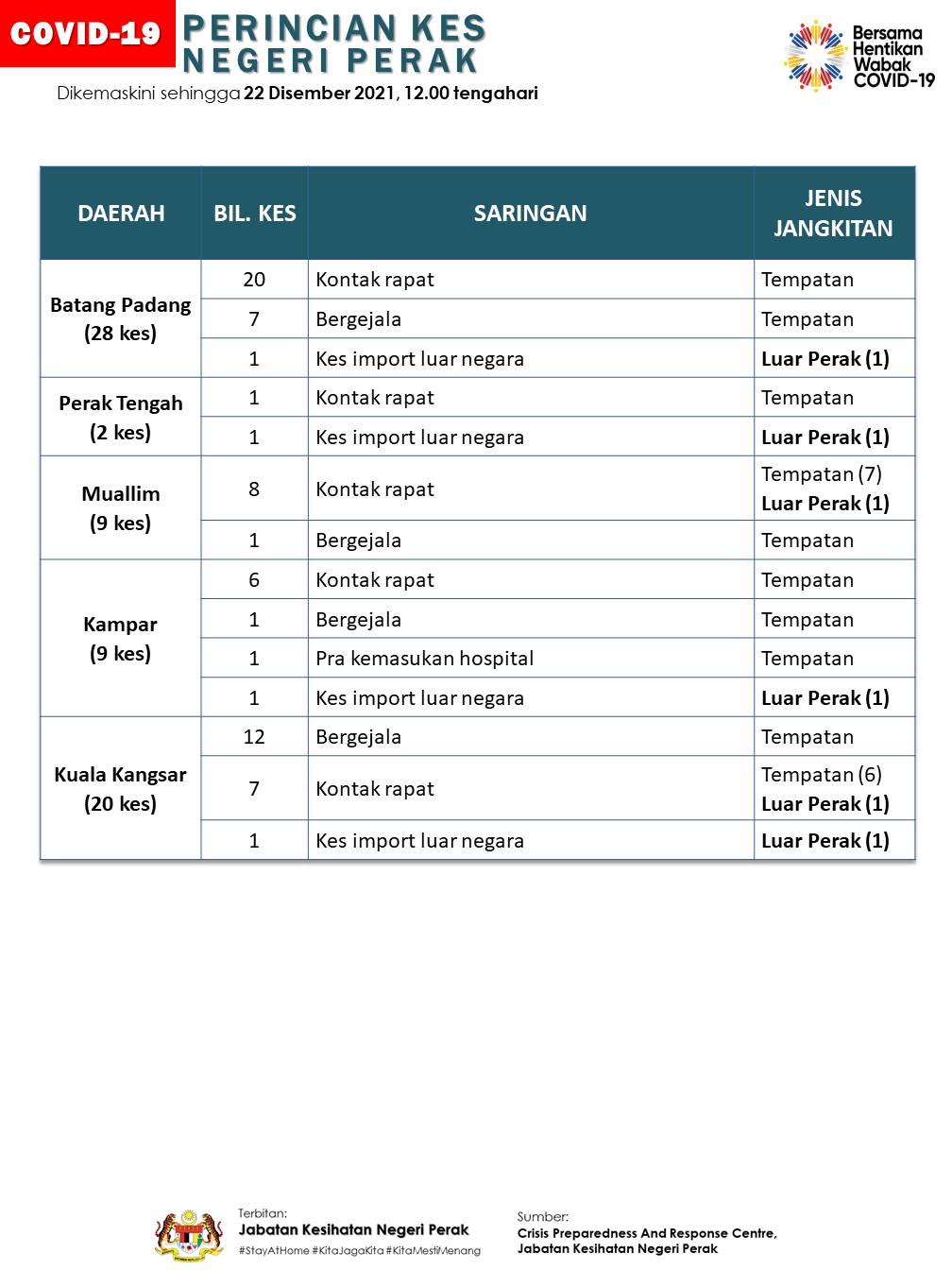 COVID-19

PERINCIAN KES NEGERI PERAK

Dikemaskini sehingga 22 Disember 2021, 12.00 tengahari

Bersama Hentikan Wabak COVID-19

| DAERAH | BIL. KES | SARINGAN | JENIS JANGKITAN |
|---|---|---|---|
| Batang Padang (28 kes) | 20 | Kontak rapat | Tempatan |
| | 7 | Bergejala | Tempatan |
| | 1 | Kes import luar negara | Luar Perak (1) |
| Perak Tengah (2 kes) | 1 | Kontak rapat | Tempatan |
| | 1 | Kes import luar negara | Luar Perak (1) |
| Muallim (9 kes) | 8 | Kontak rapat | Tempatan (7) Luar Perak (1) |
| | 1 | Bergejala | Tempatan |
| Kampar (9 kes) | 6 | Kontak rapat | Tempatan |
| | 1 | Bergejala | Tempatan |
| | 1 | Pra kemasukan hospital | Tempatan |
| | 1 | Kes import luar negara | Luar Perak (1) |
| Kuala Kangsar (20 kes) | 12 | Bergejala | Tempatan |
| | 7 | Kontak rapat | Tempatan (6) Luar Perak (1) |
| | 1 | Kes import luar negara | Luar Perak (1) |

Terbitan:
Jabatan Kesihatan Negeri Perak
#StayAtHome #KitaJagaKita #KitaMestiMenang

Sumber:
Crisis Preparedness And Response Centre, Jabatan Kesihatan Negeri Perak